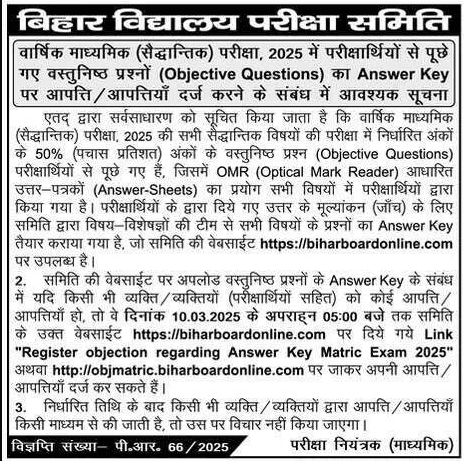 बिहार विद्यालय परीक्षा समिति

वार्षिक माध्यमिक (सैद्धान्तिक) परीक्षा, 2025 में परीक्षार्थियों से पूछे गए वस्तुनिष्ठ प्रश्नों (Objective Questions) का Answer Key पर आपत्ति/आपत्तियाँ दर्ज करने के संबंध में आवश्यक सूचना

एतद् द्वारा सर्वसाधारण को सूचित किया जाता है कि वार्षिक माध्यमिक (सैद्धान्तिक) परीक्षा, 2025 की सभी सैद्धान्तिक विषयों की परीक्षा में निर्धारित अंकों के 50% (पचास प्रतिशत) अंकों के वस्तुनिष्ठ प्रश्न (Objective Questions) परीक्षार्थियों से पूछे गए हैं, जिसमें OMR (Optical Mark Reader) आधारित उत्तर–पत्रकों (Answer-Sheets) का प्रयोग सभी विषयों में परीक्षार्थियों द्वारा किया गया है। परीक्षार्थियों के द्वारा दिये गए उत्तर के मूल्यांकन (जाँच) के लिए समिति द्वारा विषय–विशेषज्ञों की टीम से सभी विषयों के प्रश्नों का Answer Key तैयार कराया गया है, जो समिति की वेबसाईट https://biharboardonline.com पर उपलब्ध है।

2. समिति की वेबसाईट पर अपलोड वस्तुनिष्ठ प्रश्नों के Answer Key के संबंध में यदि किसी भी व्यक्ति/व्यक्तियों (परीक्षार्थियों सहित) को कोई आपत्ति/आपत्तियाँ हो, तो वे दिनांक 10.03.2025 के अपराह्न 05:00 बजे तक समिति के उक्त वेबसाईट https://biharboardonline.com पर दिये गये Link "Register objection regarding Answer Key Matric Exam 2025" अथवा http://objmatric.biharboardonline.com पर जाकर अपनी आपत्ति/आपत्तियाँ दर्ज कर सकते हैं।

3. निर्धारित तिथि के बाद किसी भी व्यक्ति/व्यक्तियों द्वारा आपत्ति/आपत्तियाँ किसी माध्यम से की जाती है, तो उस पर विचार नहीं किया जाएगा।

विज्ञप्ति संख्या– पी.आर. 66/2025

परीक्षा नियंत्रक (माध्यमिक)